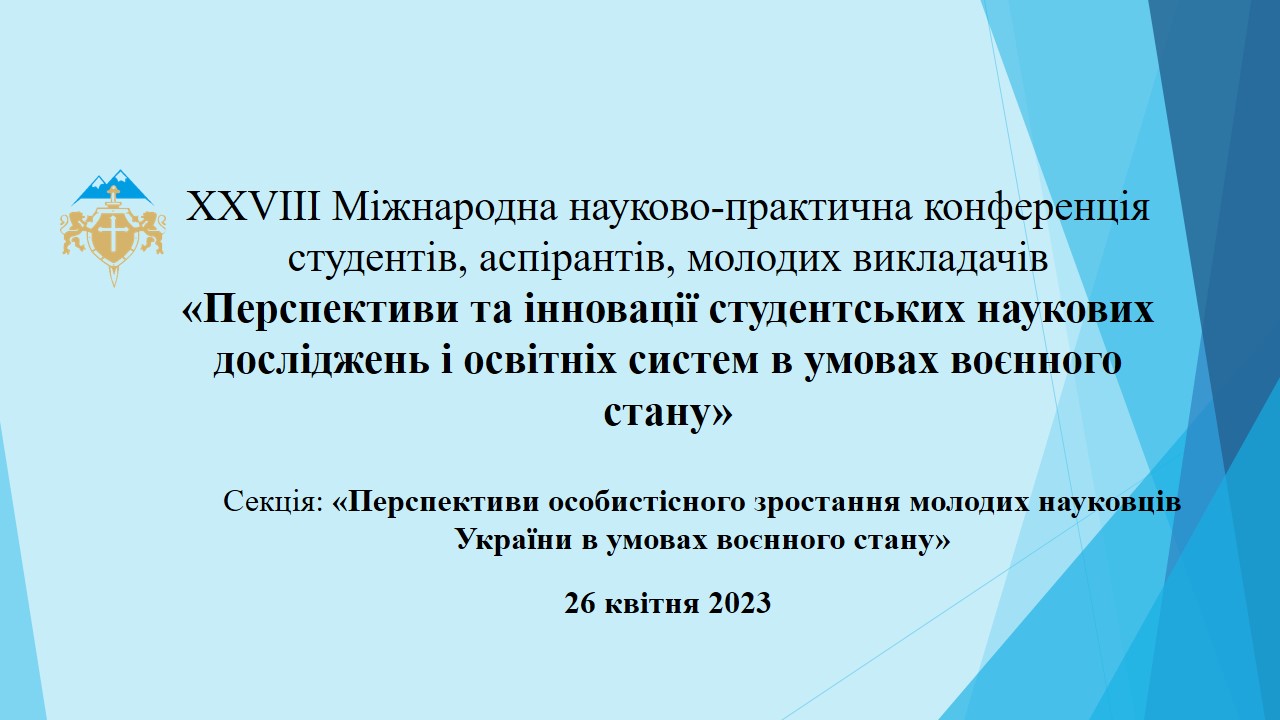 XXVIII Міжнародна науково-практична конференція студентів, аспірантів, молодих викладачів «Перспективи та інновації студентських наукових досліджень і освітніх систем в умовах воєнного стану»

Секція: «Перспективи особистісного зростання молодих науковців України в умовах воєнного стану»

26 квітня 2023